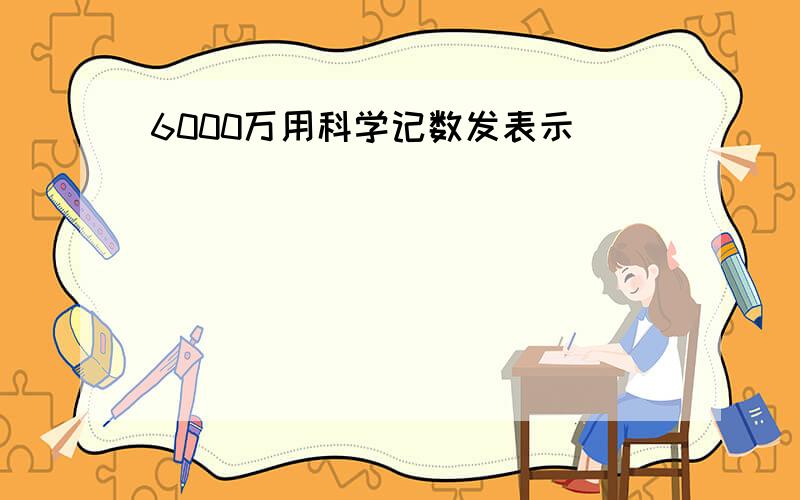 6000万用科学记数发表示